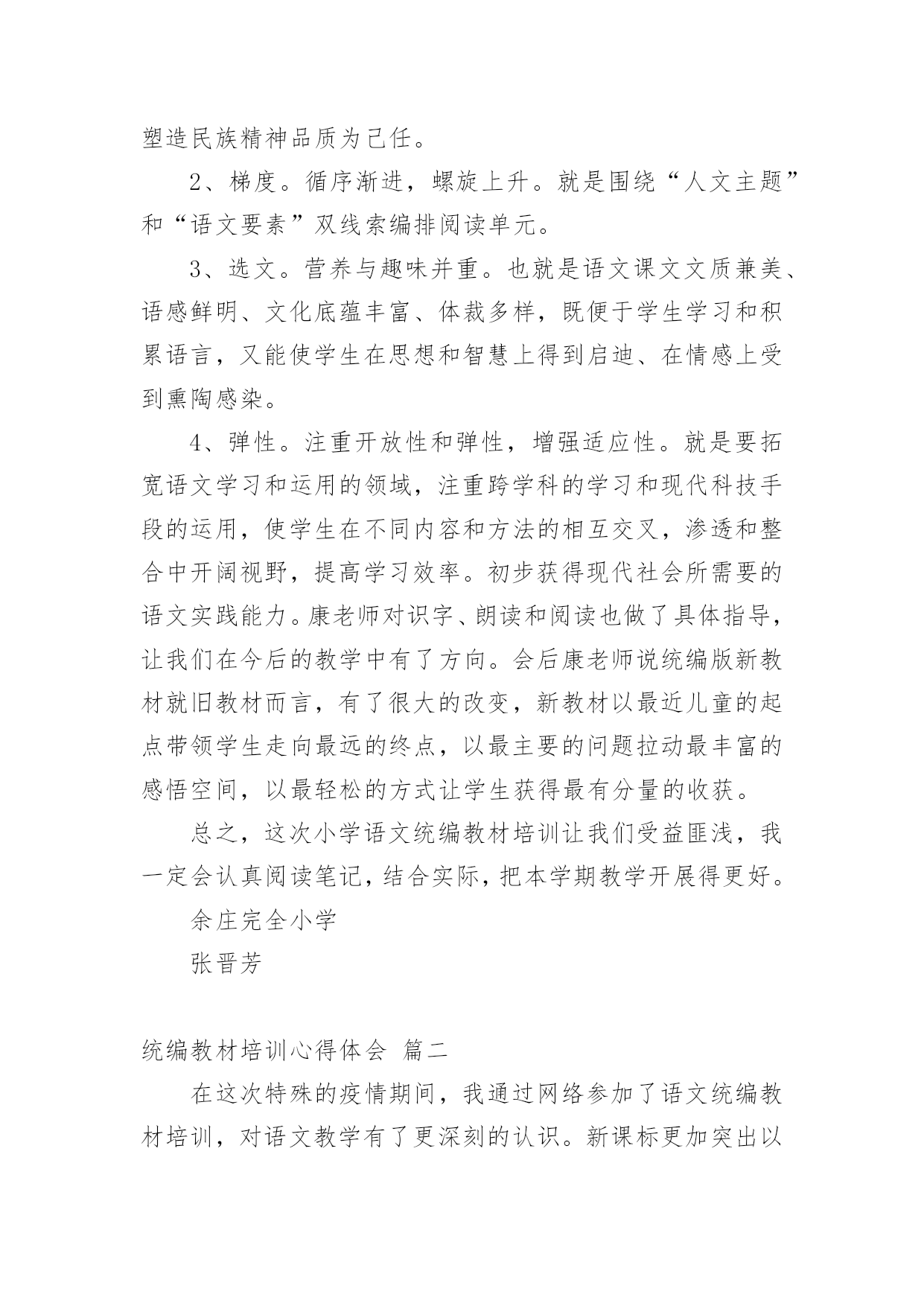 塑造民族精神品质为己任。

2、梯度。循序渐进，螺旋上升。就是围绕“人文主题”和“语文要素”双线索编排阅读单元。

3、选文。营养与趣味并重。也就是语文课文文质兼美、语感鲜明、文化底蕴丰富、体裁多样，既便于学生学习和积累语言，又能使学生在思想和智慧上得到启迪、在情感上受到熏陶感染。

4、弹性。注重开放性和弹性，增强适应性。就是要拓宽语文学习和运用的领域，注重跨学科的学习和现代科技手段的运用，使学生在不同内容和方法的相互交叉，渗透和整合中开阔视野，提高学习效率。初步获得现代社会所需要的语文实践能力。康老师对识字、朗读和阅读也做了具体指导，让我们在今后的教学中有了方向。会后康老师说统编版新教材就旧教材而言，有了很大的改变，新教材以最近儿童的起点带领学生走向最远的终点，以最主要的问题拉动最丰富的感悟空间，以最轻松的方式让学生获得最有分量的收获。

总之，这次小学语文统编教材培训让我们受益匪浅，我一定会认真阅读笔记，结合实际，把本学期教学开展得更好。

余庄完全小学

张晋芳

统编教材培训心得体会 篇二

在这次特殊的疫情期间，我通过网络参加了语文统编教材培训，对语文教学有了更深刻的认识。新课标更加突出以